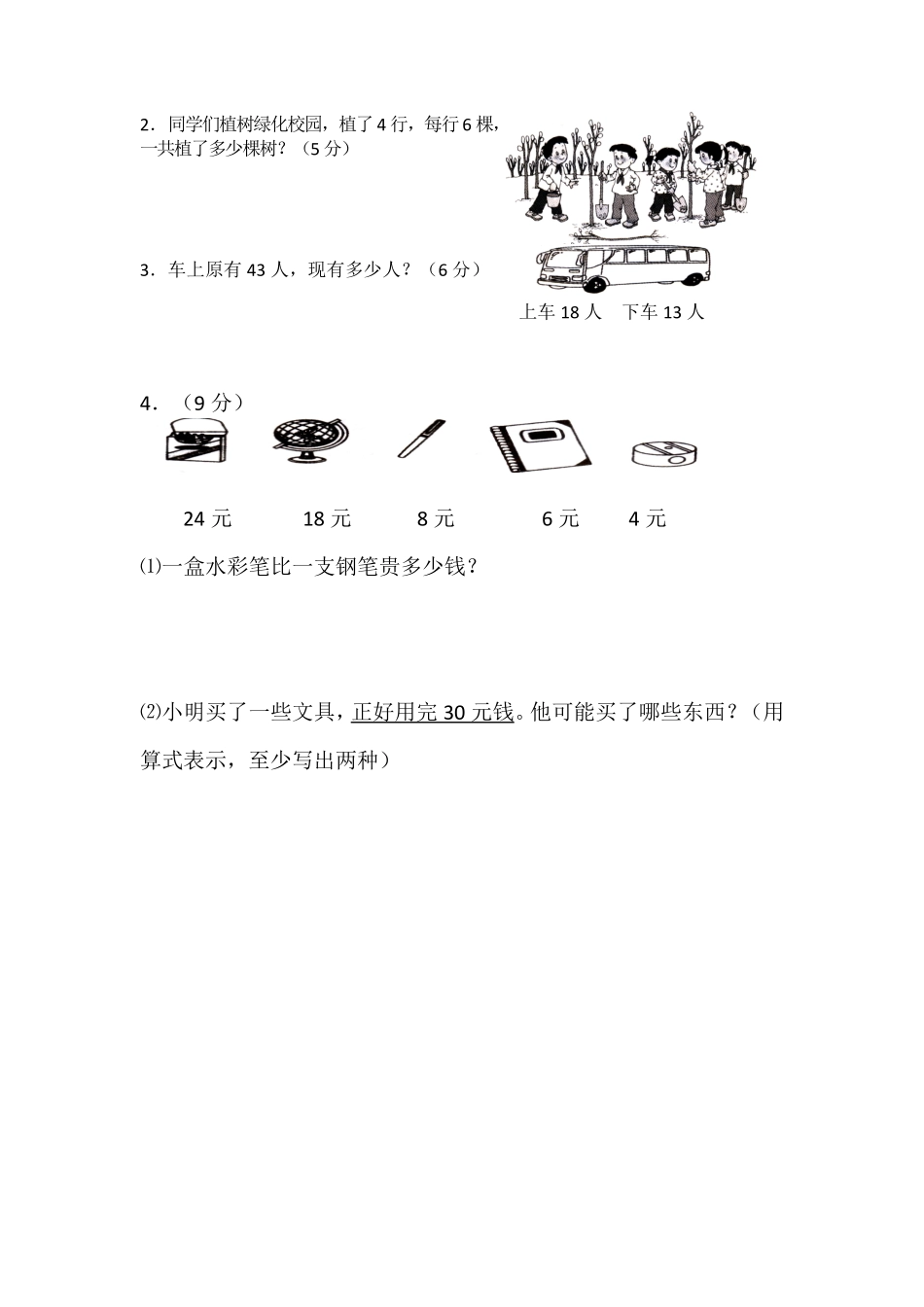 2．同学们植树绿化校园，植了 4 行，每行 6 棵，一共植了多少棵树？（5 分）

3．车上原有 43 人，现有多少人？（6 分）

上车 18 人　下车 13 人

4．（9 分）

24 元　18 元　8 元　6 元　4 元

⑴一盒水彩笔比一支钢笔贵多少钱？

⑵小明买了一些文具，正好用完 30 元钱。他可能买了哪些东西？（用算式表示，至少写出两种）